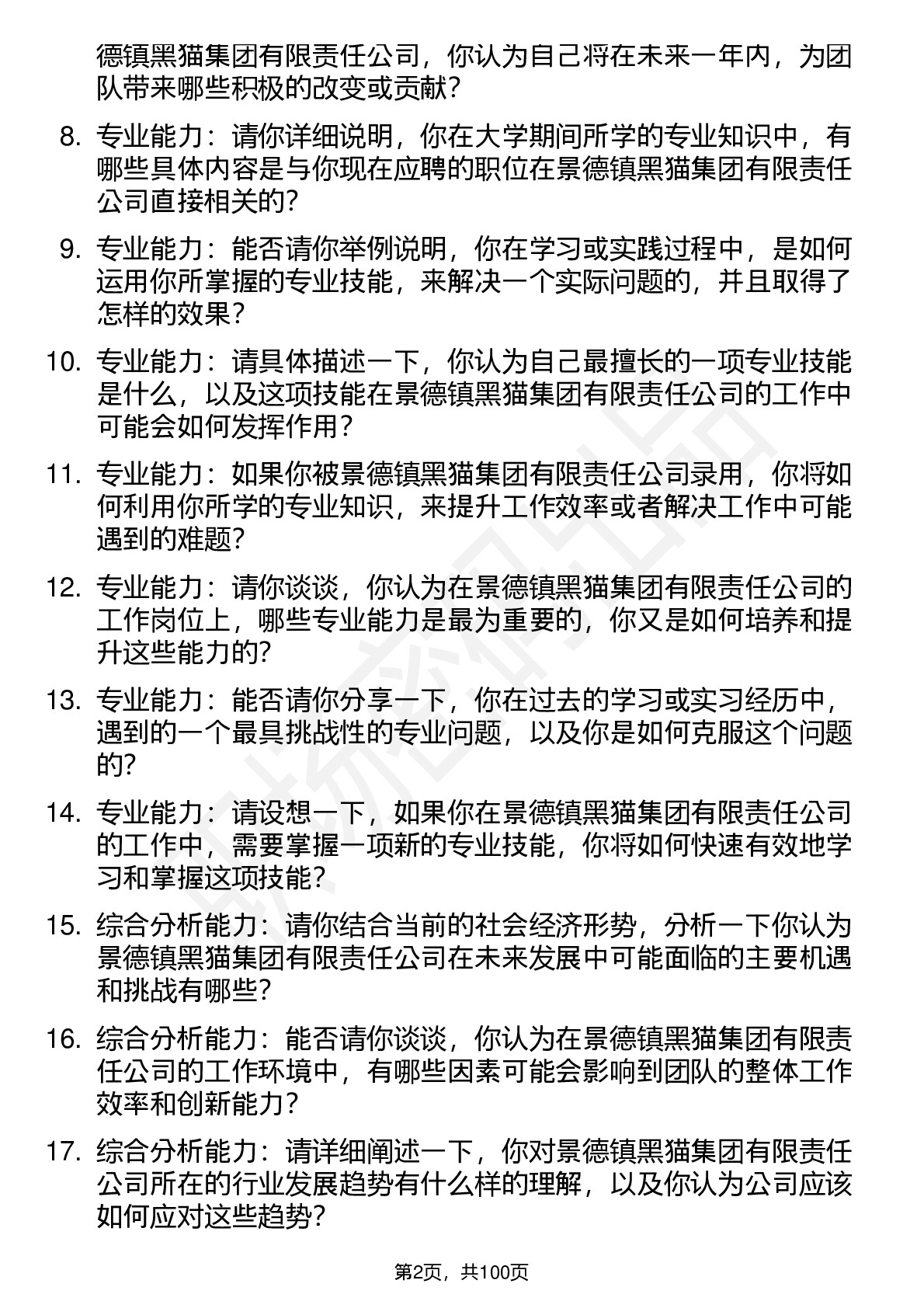 德镇黑猫集团有限责任公司，你认为自己将在未来一年内，为团队带来哪些积极的改变或贡献？

8. 专业能力：请你详细说明，你在大学期间所学的专业知识中，有哪些具体内容是与你现在应聘的职位在景德镇黑猫集团有限责任公司直接相关的？

9. 专业能力：能否请你举例说明，你在学习或实践过程中，是如何运用你所掌握的专业技能，来解决一个实际问题的，并且取得了怎样的效果？

10. 专业能力：请具体描述一下，你认为自己最擅长的一项专业技能是什么，以及这项技能在景德镇黑猫集团有限责任公司的工作中可能会如何发挥作用？

11. 专业能力：如果你被景德镇黑猫集团有限责任公司录用，你将如何利用你所学的专业知识，来提升工作效率或者解决工作中可能遇到的难题？

12. 专业能力：请你谈谈，你认为在景德镇黑猫集团有限责任公司的工作岗位上，哪些专业能力是最为重要的，你又是如何培养和提升这些能力的？

13. 专业能力：能否请你分享一下，你在过去的学习或实习经历中，遇到的一个最具挑战性的专业问题，以及你是如何克服这个问题的？

14. 专业能力：请设想一下，如果你在景德镇黑猫集团有限责任公司的工作中，需要掌握一项新的专业技能，你将如何快速有效地学习和掌握这项技能？

15. 综合分析能力：请你结合当前的社会经济形势，分析一下你认为景德镇黑猫集团有限责任公司在未来发展中可能面临的主要机遇和挑战有哪些？

16. 综合分析能力：能否请你谈谈，你认为在景德镇黑猫集团有限责任公司的工作环境中，有哪些因素可能会影响到团队的整体工作效率和创新能力？

17. 综合分析能力：请详细阐述一下，你对景德镇黑猫集团有限责任公司所在的行业发展趋势有什么样的理解，以及你认为公司应该如何应对这些趋势？

第2页，共100页